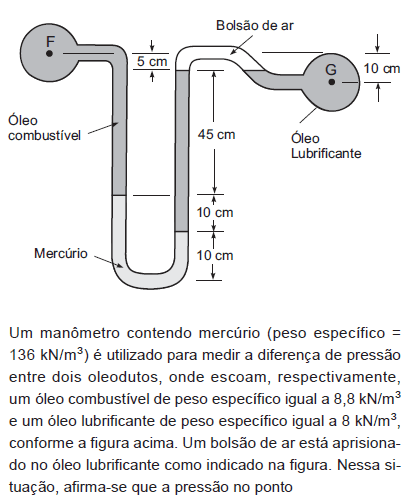 Bolsão de ar

F

5 cm

G

10 cm

Óleo combustível

45 cm

Óleo Lubrificante

10 cm

Mercúrio

10 cm

Um manômetro contendo mercúrio (peso específico = 136 kN/m$^3$) é utilizado para medir a diferença de pressão entre dois oleodutos, onde escoam, respectivamente, um óleo combustível de peso específico igual a 8,8 kN/m$^3$ e um óleo lubrificante de peso específico igual a 8 kN/m$^3$, conforme a figura acima. Um bolsão de ar está aprisionado no óleo lubrificante como indicado na figura. Nessa situação, afirma-se que a pressão no ponto